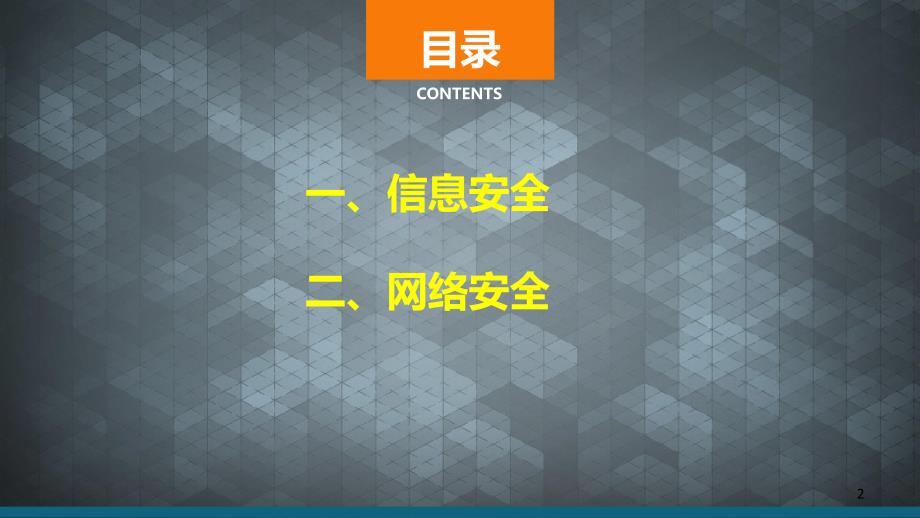 目录
CONTENTS

一、信息安全

二、网络安全

2